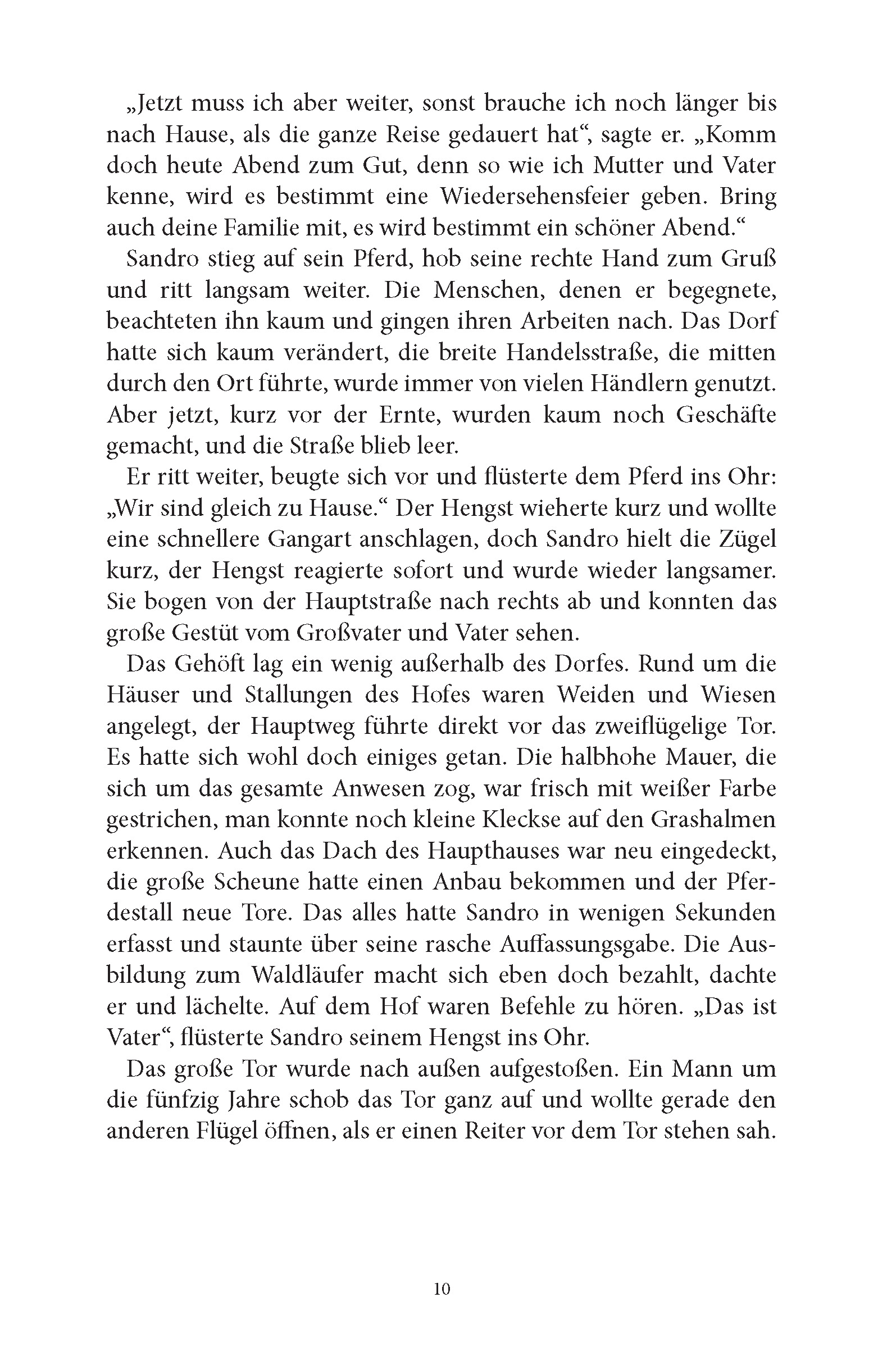 „Jetzt muss ich aber weiter, sonst brauche ich noch länger bis nach Hause, als die ganze Reise gedauert hat“, sagte er. „Komm doch heute Abend zum Gut, denn so wie ich Mutter und Vater kenne, wird es bestimmt eine Wiedersehensfeier geben. Bring auch deine Familie mit, es wird bestimmt ein schöner Abend.“

Sandro stieg auf sein Pferd, hob seine rechte Hand zum Gruß und ritt langsam weiter. Die Menschen, denen er begegnete, beachteten ihn kaum und gingen ihren Arbeiten nach. Das Dorf hatte sich kaum verändert, die breite Handelsstraße, die mitten durch den Ort führte, wurde immer von vielen Händlern genutzt. Aber jetzt, kurz vor der Ernte, wurden kaum noch Geschäfte gemacht, und die Straße blieb leer.

Er ritt weiter, beugte sich vor und flüsterte dem Pferd ins Ohr: „Wir sind gleich zu Hause.“ Der Hengst wieherte kurz und wollte eine schnellere Gangart anschlagen, doch Sandro hielt die Zügel kurz, der Hengst reagierte sofort und wurde wieder langsamer. Sie bogen von der Hauptstraße nach rechts ab und konnten das große Gestüt vom Großvater und Vater sehen.

Das Gehöft lag ein wenig außerhalb des Dorfes. Rund um die Häuser und Stallungen des Hofes waren Weiden und Wiesen angelegt, der Hauptweg führte direkt vor das zweiflügelige Tor. Es hatte sich wohl doch einiges getan. Die halbhohe Mauer, die sich um das gesamte Anwesen zog, war frisch mit weißer Farbe gestrichen, man konnte noch kleine Kleckse auf den Grashalmen erkennen. Auch das Dach des Haupthauses war neu eingedeckt, die große Scheune hatte einen Anbau bekommen und der Pferdestall neue Tore. Das alles hatte Sandro in wenigen Sekunden erfasst und staunte über seine rasche Auffassungsgabe. Die Ausbildung zum Waldläufer macht sich eben doch bezahlt, dachte er und lächelte. Auf dem Hof waren Befehle zu hören. „Das ist Vater“, flüsterte Sandro seinem Hengst ins Ohr.

Das große Tor wurde nach außen aufgestoßen. Ein Mann um die fünfzig Jahre schob das Tor ganz auf und wollte gerade den anderen Flügel öffnen, als er einen Reiter vor dem Tor stehen sah.

10